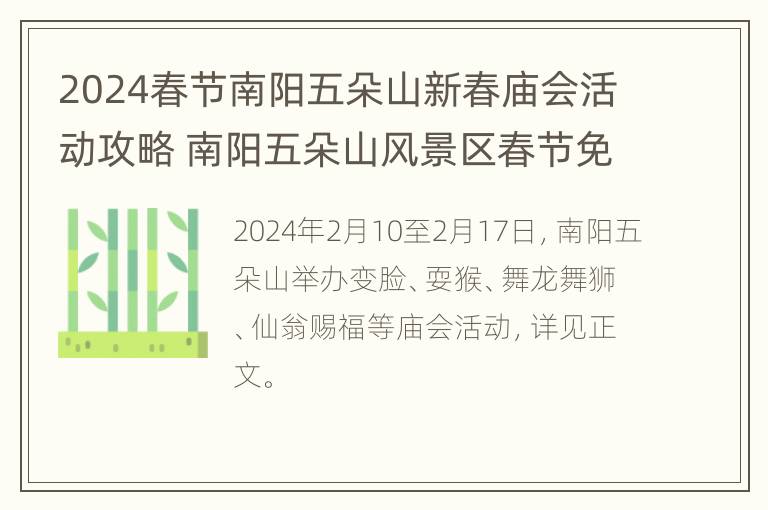 2024春节南阳五朵山新春庙会活动攻略 南阳五朵山风景区春节免

2024年2月10至2月17日，南阳五朵山举办变脸、耍猴、舞龙舞狮、仙翁赐福等庙会活动，详见正文。